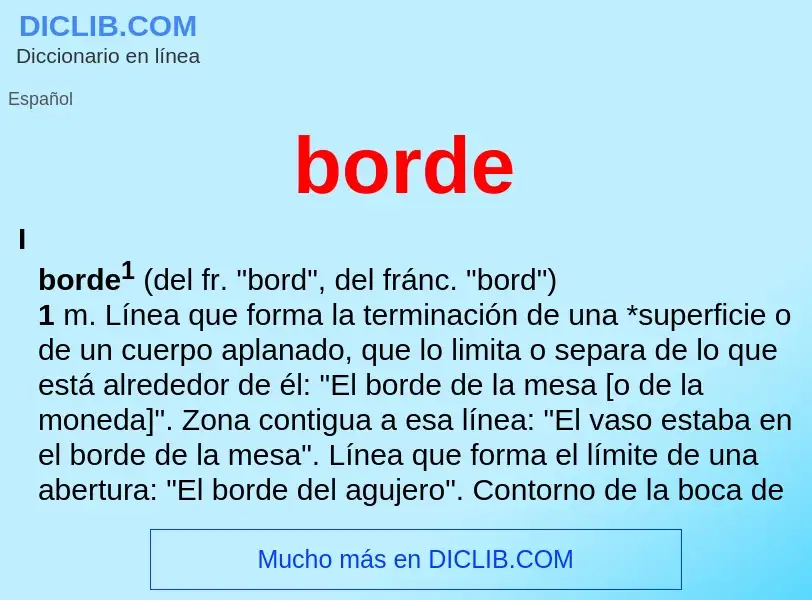 DICLIB.COM
Diccionario en línea

Español

borde

I

borde$^1$ (del fr. "bord", del fránc. "bord")
1 m. Línea que forma la terminación de una *superficie o de un cuerpo aplanado, que lo limita o separa de lo que está alrededor de él: "El borde de la mesa [o de la moneda]". Zona contigua a esa línea: "El vaso estaba en el borde de la mesa". Línea que forma el límite de una abertura: "El borde del agujero". Contorno de la boca de

Mucho más en DICLIB.COM